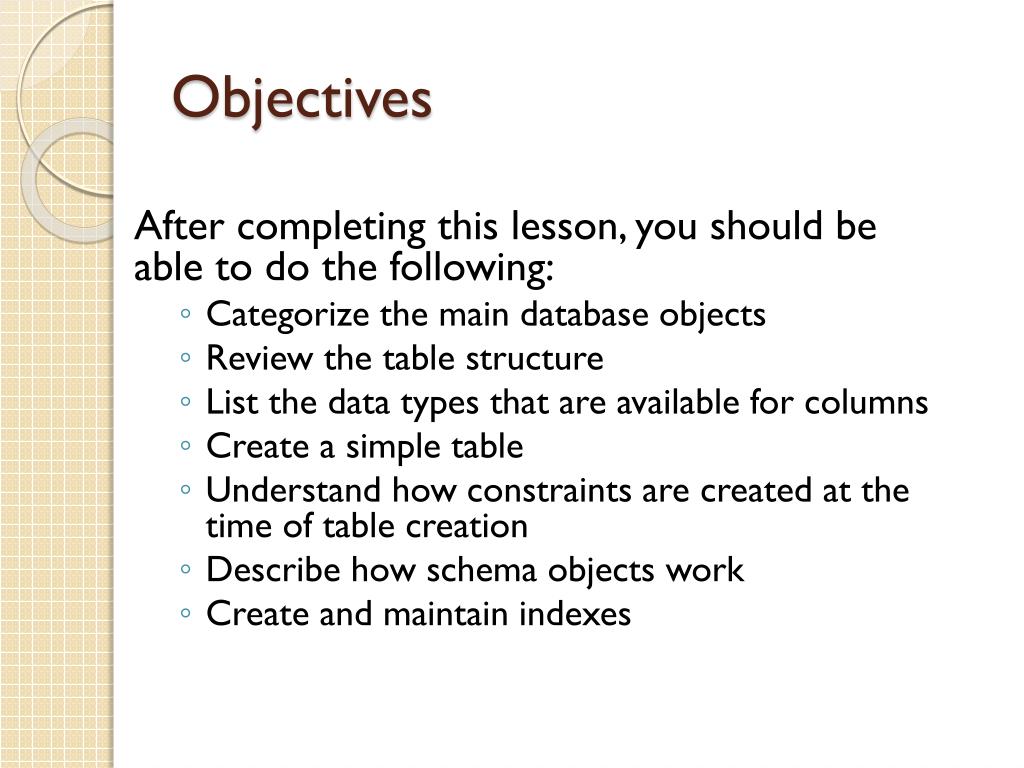 Objectives

After completing this lesson, you should be able to do the following:

◦ Categorize the main database objects
◦ Review the table structure
◦ List the data types that are available for columns
◦ Create a simple table
◦ Understand how constraints are created at the time of table creation
◦ Describe how schema objects work
◦ Create and maintain indexes